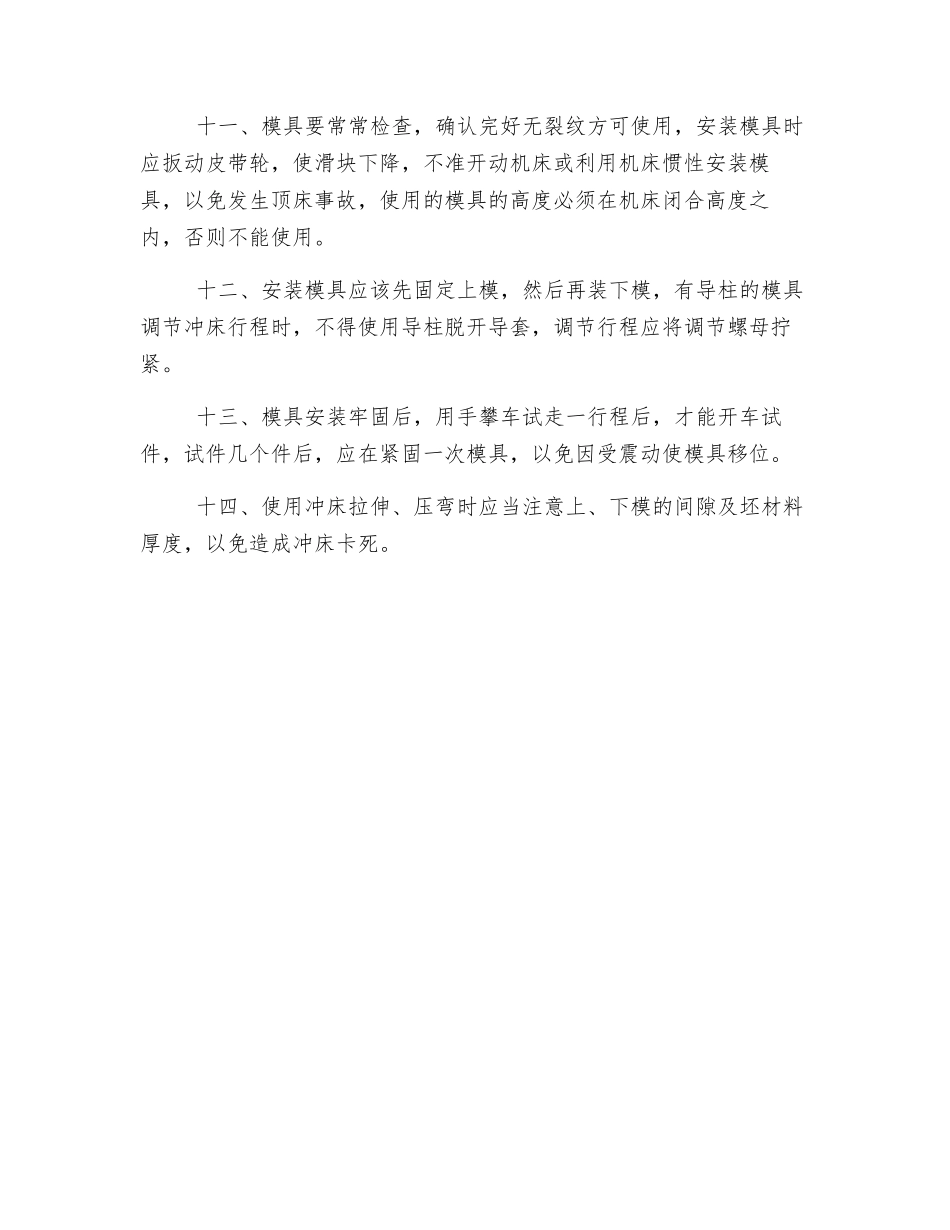 十一、模具要常常检查，确认完好无裂纹方可使用，安装模具时应扳动皮带轮，使滑块下降，不准开动机床或利用机床惯性安装模具，以免发生顶床事故，使用的模具的高度必须在机床闭合高度之内，否则不能使用。

十二、安装模具应该先固定上模，然后再装下模，有导柱的模具调节冲床行程时，不得使用导柱脱开导套，调节行程应将调节螺母拧紧。

十三、模具安装牢固后，用手攀车试走一行程后，才能开车试件，试件几个件后，应在紧固一次模具，以免因受震动使模具移位。

十四、使用冲床拉伸、压弯时应当注意上、下模的间隙及坯材料厚度，以免造成冲床卡死。